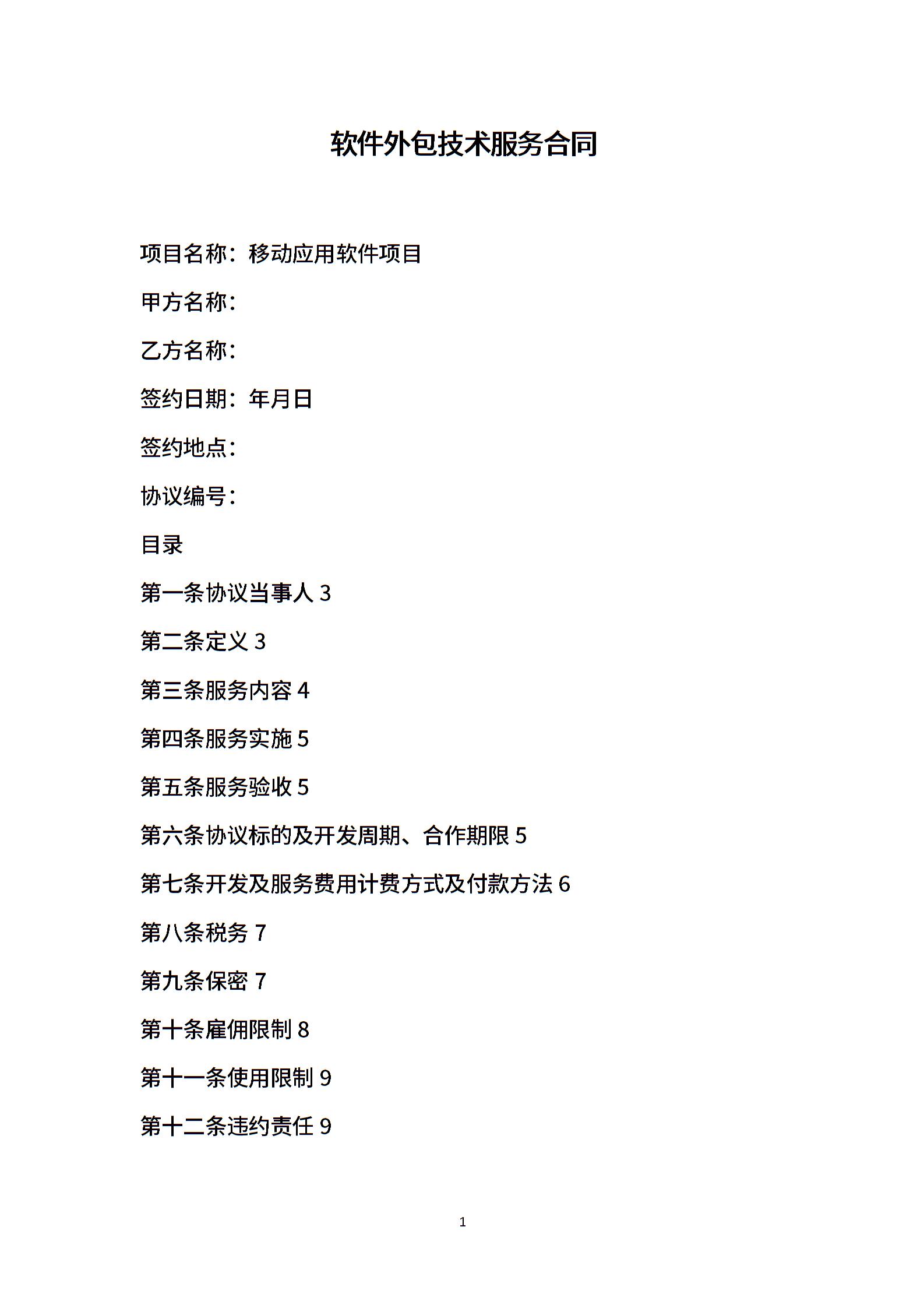 软件外包技术服务合同

项目名称：移动应用软件项目

甲方名称：

乙方名称：

签约日期：年月日

签约地点：

协议编号：

目录

第一条协议当事人 3

第二条定义 3

第三条服务内容 4

第四条服务实施 5

第五条服务验收 5

第六条协议标的及开发周期、合作期限 5

第七条开发及服务费用计费方式及付款方法 6

第八条税务 7

第九条保密 7

第十条雇佣限制 8

第十一条使用限制 9

第十二条违约责任 9

1